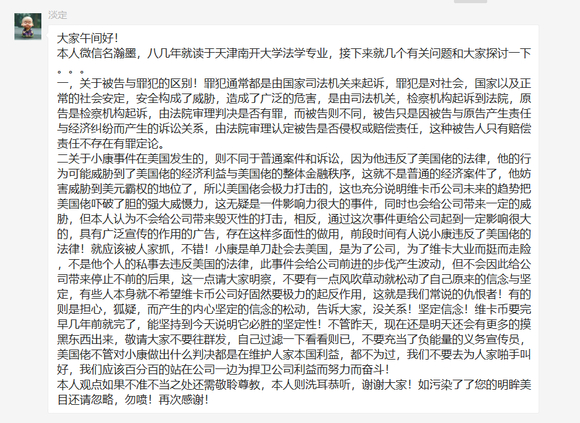 淡定

大家午间好！
本人微信名瀚墨，八几年就读于天津南开大学法学专业，接下来就几个有关问题和大家探讨一下。。。
一，关于被告与罪犯的区别！罪犯通常都是由国家司法机关来起诉，罪犯是对社会，国家以及正常的社会安定，安全构成了威胁，造成了广泛的危害，是由司法机关，检察机构起诉到法院，原告是检察机构起诉，由法院审理判决是否有罪，而被告则不同，被告只是因被告与原告产生责任与经济纠纷而产生的诉讼关系，由法院审理认定被告是否侵权或赔偿责任，这种被告人只有赔偿责任不存在有罪定论。
二关于小康事件在美国发生的，则不同于普通案件和诉讼，因为他违反了美国佬的法律，他的行为可能威胁到了美国佬的经济利益与美国佬的整体金融秩序，这就不是普通的经济案件了，他妨害威胁到美元霸权的地位了，所以美国佬会极力打击的，这也充分说明维卡币公司未来的趋势把美国佬吓破了胆的强大威慑力，这无疑是一件影响力很大的事件，同时也会给公司带来一定的威胁，但本人认为不会给公司带来毁灭性的打击，相反，通过这次事件更给公司起到一定影响很大的，具有广泛宣传的作用的广告，存在这样多面性的做用，前段时间有人说小康违反了美国佬的法律！就应该被人家抓，不错！小康是单刀赴会去美国，是为了公司，为了维卡大业而挺而走险，不是他个人的私事去违反美国的法律，此事件会给公司前进的步伐产生波动，但不会因此给公司带来停止不前的后果，这一点请大家明察，不要有一点风吹草动就松动了自己原来的信念与坚定，有些人本身就不希望维卡币公司好固然要极力的起反作用，这就是我们常说的仇恨者！有的则是担心，狐疑，而产生的内心坚定的信念的松动，告诉大家，没关系！坚定信念！维卡币要完早几年前就完了，能坚持到今天说明它必胜的坚定性！不管昨天，现在还是明天还会有更多的摸黑东西出来，敬请大家不要往群发，自己过滤一下看看则已，不要充当了负能量的义务宣传员，美国佬不管对小康做出什么判决都是在维护人家本国利益，都不为过，我们不要去为人家啪手叫好，我们应该百分百的站在公司一边为捍卫公司利益而努力而奋斗！
本人观点如果不准不当之处还需敬聆尊教，本人则洗耳恭听，谢谢大家！如污染了了您的明眸美目还请忽略，勿喷！再次感谢！